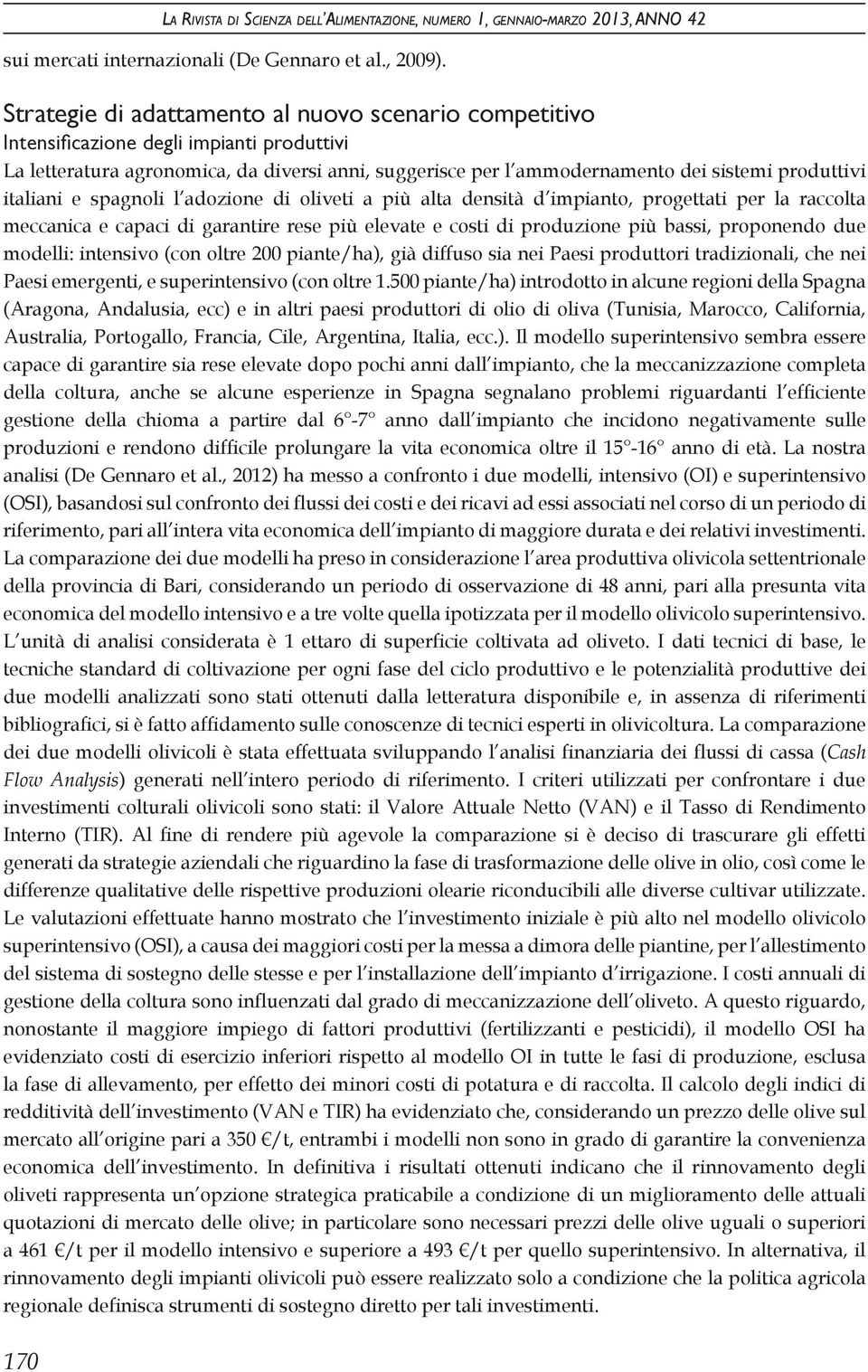 La Rivista di Scienza dell'Alimentazione, numero 1, gennaio-marzo 2013, ANNO 42

sui mercati internazionali (De Gennaro et al., 2009).

Strategie di adattamento al nuovo scenario competitivo
Intensificazione degli impianti produttivi
La letteratura agronomica, da diversi anni, suggerisce per l'ammodernamento dei sistemi produttivi italiani e spagnoli l'adozione di oliveti a più alta densità d'impianto, progettati per la raccolta meccanica e capaci di garantire rese più elevate e costi di produzione più bassi, proponendo due modelli: intensivo (con oltre 200 piante/ha), già diffuso sia nei Paesi produttori tradizionali, che nei Paesi emergenti, e superintensivo (con oltre 1.500 piante/ha) introdotto in alcune regioni della Spagna (Aragona, Andalusia, ecc) e in altri paesi produttori di olio di oliva (Tunisia, Marocco, California, Australia, Portogallo, Francia, Cile, Argentina, Italia, ecc.). Il modello superintensivo sembra essere capace di garantire sia rese elevate dopo pochi anni dall'impianto, che la meccanizzazione completa della coltura, anche se alcune esperienze in Spagna segnalano problemi riguardanti l'efficiente gestione della chioma a partire dal 6°-7° anno dall'impianto che incidono negativamente sulle produzioni e rendono difficile prolungare la vita economica oltre il 15°-16° anno di età. La nostra analisi (De Gennaro et al., 2012) ha messo a confronto i due modelli, intensivo (OI) e superintensivo (OSI), basandosi sul confronto dei flussi dei costi e dei ricavi ad essi associati nel corso di un periodo di riferimento, pari all'intera vita economica dell'impianto di maggiore durata e dei relativi investimenti. La comparazione dei due modelli ha preso in considerazione l'area produttiva olivicola settentrionale della provincia di Bari, considerando un periodo di osservazione di 48 anni, pari alla presunta vita economica del modello intensivo e a tre volte quella ipotizzata per il modello olivicolo superintensivo. L'unità di analisi considerata è 1 ettaro di superficie coltivata ad oliveto. I dati tecnici di base, le tecniche standard di coltivazione per ogni fase del ciclo produttivo e le potenzialità produttive dei due modelli analizzati sono stati ottenuti dalla letteratura disponibile e, in assenza di riferimenti bibliografici, si è fatto affidamento sulle conoscenze di tecnici esperti in olivicoltura. La comparazione dei due modelli olivicoli è stata effettuata sviluppando l'analisi finanziaria dei flussi di cassa (Cash Flow Analysis) generati nell'intero periodo di riferimento. I criteri utilizzati per confrontare i due investimenti colturali olivicoli sono stati: il Valore Attuale Netto (VAN) e il Tasso di Rendimento Interno (TIR). Al fine di rendere più agevole la comparazione si è deciso di trascurare gli effetti generati da strategie aziendali che riguardino la fase di trasformazione delle olive in olio, così come le differenze qualitative delle rispettive produzioni olearie riconducibili alle diverse cultivar utilizzate. Le valutazioni effettuate hanno mostrato che l'investimento iniziale è più alto nel modello olivicolo superintensivo (OSI), a causa dei maggiori costi per la messa a dimora delle piantine, per l'allestimento del sistema di sostegno delle stesse e per l'installazione dell'impianto d'irrigazione. I costi annuali di gestione della coltura sono influenzati dal grado di meccanizzazione dell'oliveto. A questo riguardo, nonostante il maggiore impiego di fattori produttivi (fertilizzanti e pesticidi), il modello OSI ha evidenziato costi di esercizio inferiori rispetto al modello OI in tutte le fasi di produzione, esclusa la fase di allevamento, per effetto dei minori costi di potatura e di raccolta. Il calcolo degli indici di redditività dell'investimento (VAN e TIR) ha evidenziato che, considerando un prezzo delle olive sul mercato all'origine pari a 350 €/t, entrambi i modelli non sono in grado di garantire la convenienza economica dell'investimento. In definitiva i risultati ottenuti indicano che il rinnovamento degli oliveti rappresenta un'opzione strategica praticabile a condizione di un miglioramento delle attuali quotazioni di mercato delle olive; in particolare sono necessari prezzi delle olive uguali o superiori a 461 €/t per il modello intensivo e superiore a 493 €/t per quello superintensivo. In alternativa, il rinnovamento degli impianti olivicoli può essere realizzato solo a condizione che la politica agricola regionale definisca strumenti di sostegno diretto per tali investimenti.

170